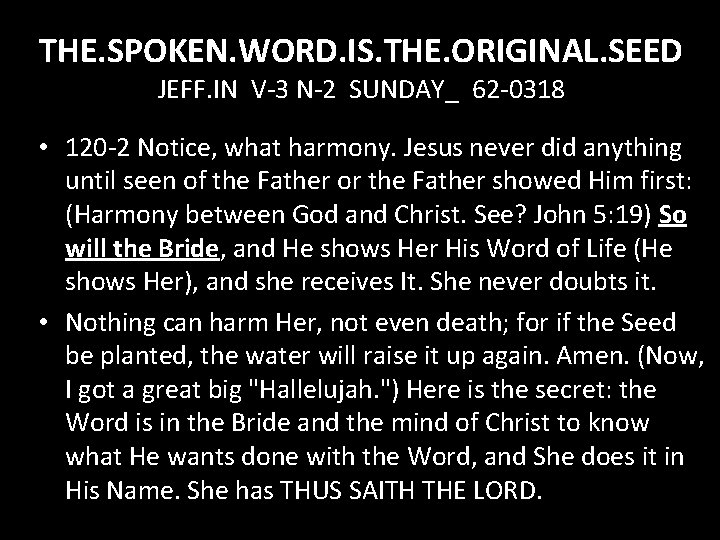 THE.SPOKEN.WORD.IS.THE.ORIGINAL.SEED
JEFF.IN V-3 N-2 SUNDAY_ 62-0318

• 120-2 Notice, what harmony. Jesus never did anything until seen of the Father or the Father showed Him first: (Harmony between God and Christ. See? John 5:19) So will the Bride, and He shows Her His Word of Life (He shows Her), and she receives It. She never doubts it.

• Nothing can harm Her, not even death; for if the Seed be planted, the water will raise it up again. Amen. (Now, I got a great big "Hallelujah.") Here is the secret: the Word is in the Bride and the mind of Christ to know what He wants done with the Word, and She does it in His Name. She has THUS SAITH THE LORD.